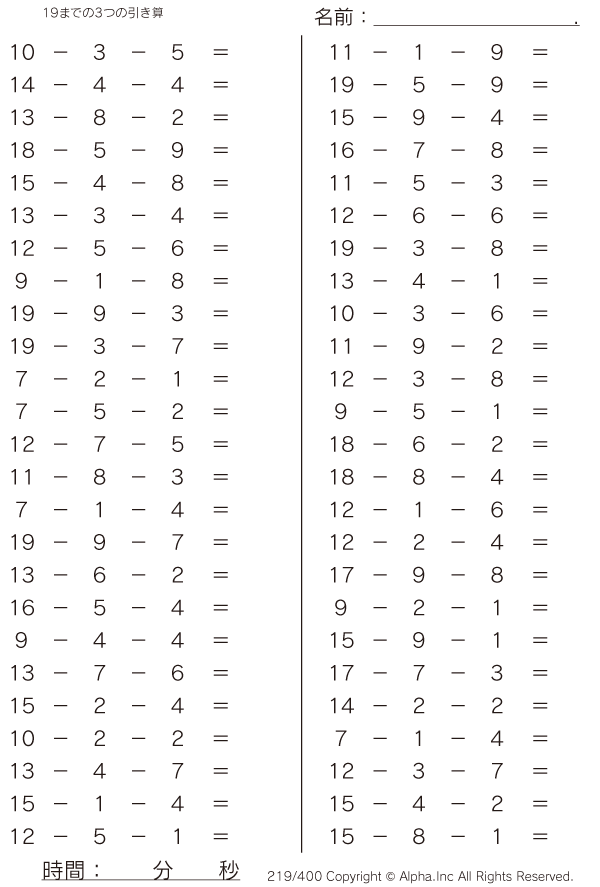 19までの3つの引き算

名前：____.

10 − 3 − 5 =
14 − 4 − 4 =
13 − 8 − 2 =
18 − 5 − 9 =
15 − 4 − 8 =
13 − 3 − 4 =
12 − 5 − 6 =
9 − 1 − 8 =
19 − 9 − 3 =
19 − 3 − 7 =
7 − 2 − 1 =
7 − 5 − 2 =
12 − 7 − 5 =
11 − 8 − 3 =
7 − 1 − 4 =
19 − 9 − 7 =
13 − 6 − 2 =
16 − 5 − 4 =
9 − 4 − 4 =
13 − 7 − 6 =
15 − 2 − 4 =
10 − 2 − 2 =
13 − 4 − 7 =
15 − 1 − 4 =
12 − 5 − 1 =

11 − 1 − 9 =
19 − 5 − 9 =
15 − 9 − 4 =
16 − 7 − 8 =
11 − 5 − 3 =
12 − 6 − 6 =
19 − 3 − 8 =
13 − 4 − 1 =
10 − 3 − 6 =
11 − 9 − 2 =
12 − 3 − 8 =
9 − 5 − 1 =
18 − 6 − 2 =
18 − 8 − 4 =
12 − 1 − 6 =
12 − 2 − 4 =
17 − 9 − 8 =
9 − 2 − 1 =
15 − 9 − 1 =
17 − 7 − 3 =
14 − 2 − 2 =
7 − 1 − 4 =
12 − 3 − 7 =
15 − 4 − 2 =
15 − 8 − 1 =

時間： 分 秒

219/400 Copyright © Alpha.Inc All Rights Reserved.